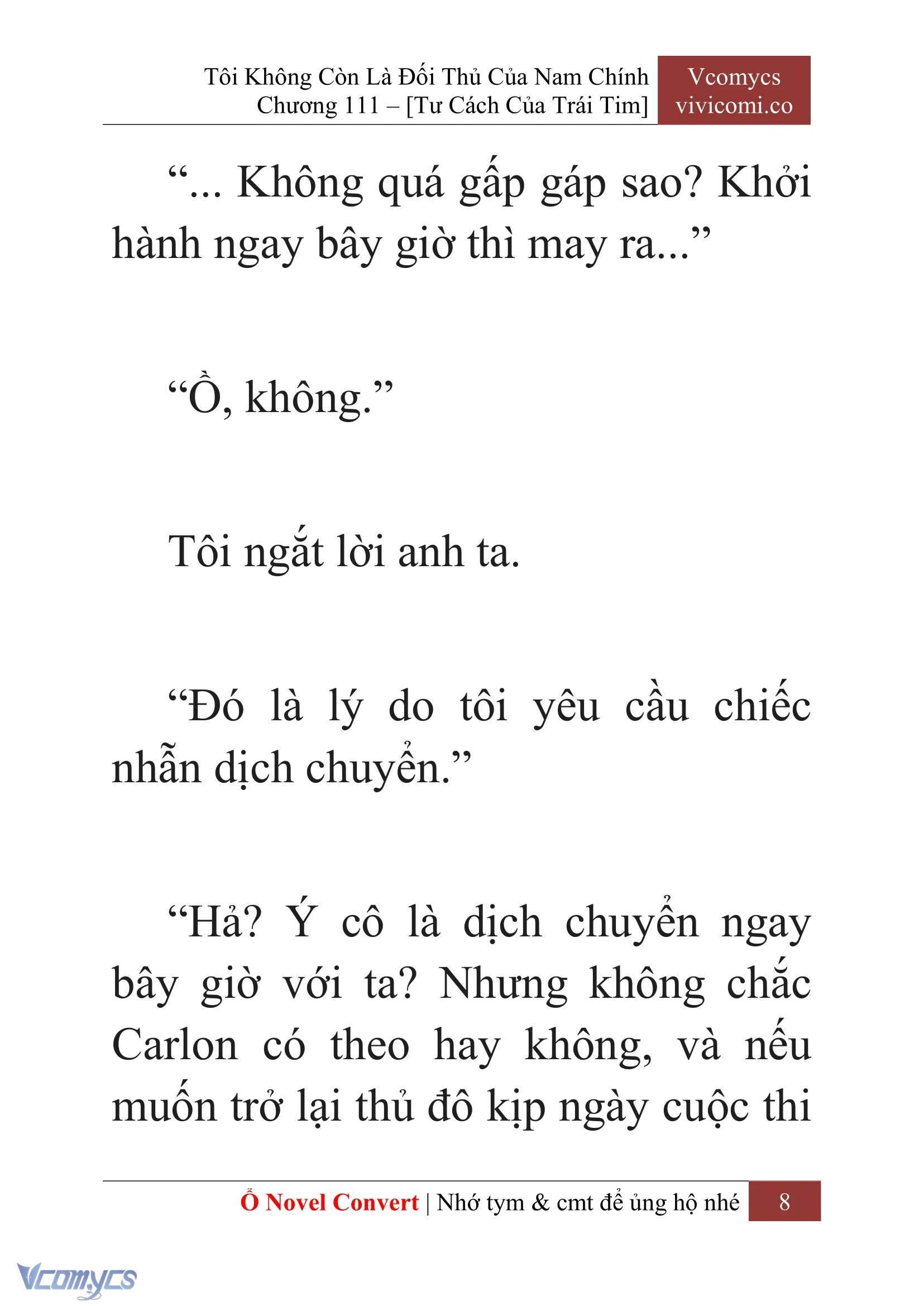 Tôi Không Còn Là Đối Thủ Của Nam Chính
Chương 111 – [Tư Cách Của Trái Tim]

Vcomycs
vivicomi.co

“... Không quá gấp gáp sao? Khởi hành ngay bây giờ thì may ra...”

“Ồ, không.”

Tôi ngắt lời anh ta.

“Đó là lý do tôi yêu cầu chiếc nhẫn dịch chuyển.”

“Hả? Ý cô là dịch chuyển ngay bây giờ với ta? Nhưng không chắc Carlon có theo hay không, và nếu muốn trở lại thủ đô kịp ngày cuộc thi

Ổ Novel Convert | Nhớ tym & cmt để ủng hộ nhé 8

Vcomycs